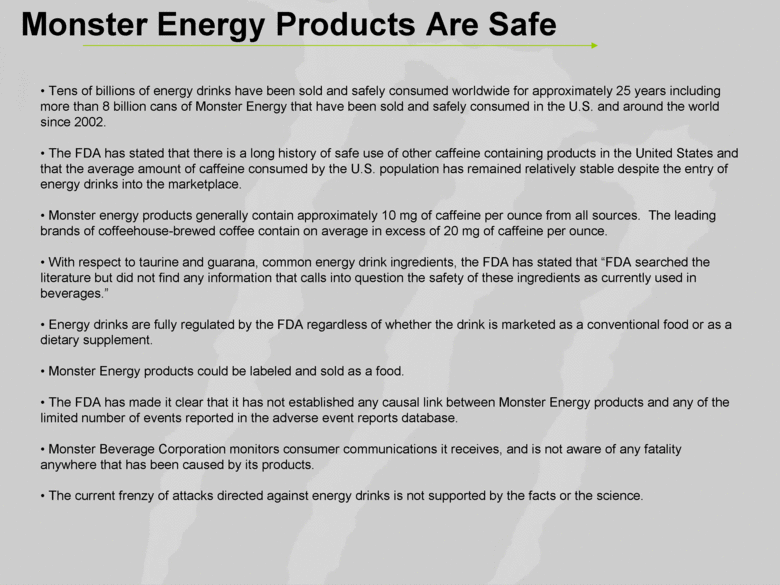 Monster Energy Products Are Safe

• Tens of billions of energy drinks have been sold and safely consumed worldwide for approximately 25 years including more than 8 billion cans of Monster Energy that have been sold and safely consumed in the U.S. and around the world since 2002.

• The FDA has stated that there is a long history of safe use of other caffeine containing products in the United States and that the average amount of caffeine consumed by the U.S. population has remained relatively stable despite the entry of energy drinks into the marketplace.

• Monster energy products generally contain approximately 10 mg of caffeine per ounce from all sources. The leading brands of coffeehouse-brewed coffee contain on average in excess of 20 mg of caffeine per ounce.

• With respect to taurine and guarana, common energy drink ingredients, the FDA has stated that "FDA searched the literature but did not find any information that calls into question the safety of these ingredients as currently used in beverages."

• Energy drinks are fully regulated by the FDA regardless of whether the drink is marketed as a conventional food or as a dietary supplement.

• Monster Energy products could be labeled and sold as a food.

• The FDA has made it clear that it has not established any causal link between Monster Energy products and any of the limited number of events reported in the adverse event reports database.

• Monster Beverage Corporation monitors consumer communications it receives, and is not aware of any fatality anywhere that has been caused by its products.

• The current frenzy of attacks directed against energy drinks is not supported by the facts or the science.